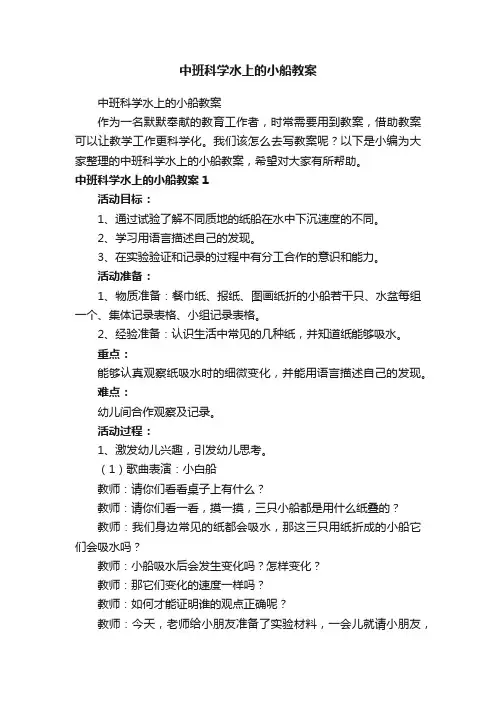 中班科学水上的小船教案

中班科学水上的小船教案

作为一名默默奉献的教育工作者，时常需要用到教案，借助教案可以让教学工作更科学化。我们该怎么去写教案呢？以下是小编为大家整理的中班科学水上的小船教案，希望对大家有所帮助。

中班科学水上的小船教案 1

活动目标：

1、通过试验了解不同质地的纸船在水中下沉速度的不同。

2、学习用语言描述自己的发现。

3、在实验验证和记录的过程中有分工合作的意识和能力。

活动准备：

1、物质准备：餐巾纸、报纸、图画纸折的小船若干只、水盆每组一个、集体记录表格、小组记录表格。

2、经验准备：认识生活中常见的几种纸，并知道纸能够吸水。

重点：

能够认真观察纸吸水时的细微变化，并能用语言描述自己的发现。

难点：

幼儿间合作观察及记录。

活动过程：

1、激发幼儿兴趣，引发幼儿思考。

（1）歌曲表演：小白船

教师：请你们看看桌子上有什么？

教师：请你们看一看，摸一摸，三只小船都是用什么纸叠的？

教师：我们身边常见的纸都会吸水，那这三只用纸折成的小船它们会吸水吗？

教师：小船吸水后会发生变化吗？怎样变化？

教师：那它们变化的速度一样吗？

教师：如何才能证明谁的观点正确呢？

教师：今天，老师给小朋友准备了实验材料，一会儿就请小朋友，